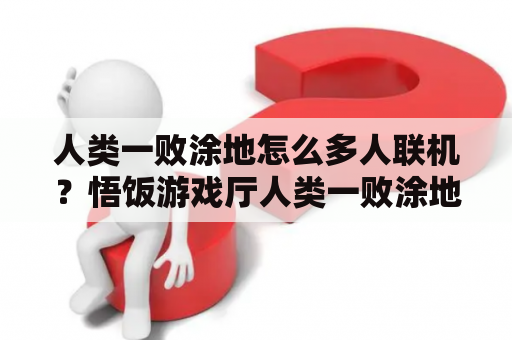 人类一败涂地怎么多人联机？悟饭游戏厅人类一败涂地